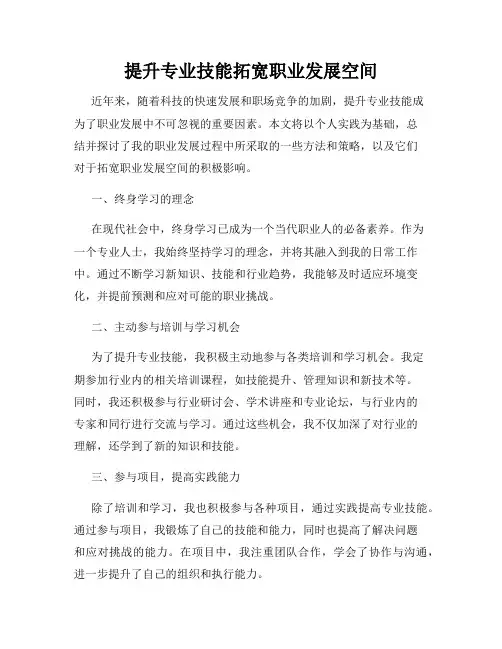 提升专业技能拓宽职业发展空间

近年来，随着科技的快速发展和职场竞争的加剧，提升专业技能成为了职业发展中不可忽视的重要因素。本文将以个人实践为基础，总结并探讨了我的职业发展过程中所采取的一些方法和策略，以及它们对于拓宽职业发展空间的积极影响。

一、终身学习的理念

在现代社会中，终身学习已成为一个当代职业人的必备素养。作为一个专业人士，我始终坚持学习的理念，并将其融入到我的日常工作中。通过不断学习新知识、技能和行业趋势，我能够及时适应环境变化，并提前预测和应对可能的职业挑战。

二、主动参与培训与学习机会

为了提升专业技能，我积极主动地参与各类培训和学习机会。我定期参加行业内的相关培训课程，如技能提升、管理知识和新技术等。同时，我还积极参与行业研讨会、学术讲座和专业论坛，与行业内的专家和同行进行交流与学习。通过这些机会，我不仅加深了对行业的理解，还学到了新的知识和技能。

三、参与项目，提高实践能力

除了培训和学习，我也积极参与各种项目，通过实践提高专业技能。通过参与项目，我锻炼了自己的技能和能力，同时也提高了解决问题和应对挑战的能力。在项目中，我注重团队合作，学会了协作与沟通，进一步提升了自己的组织和执行能力。